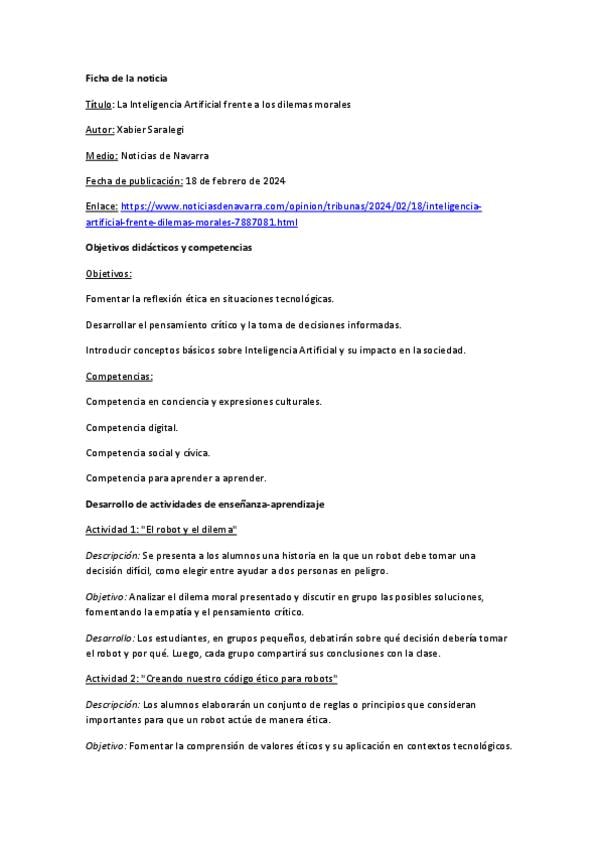 Ficha de la noticia

Título: La Inteligencia Artificial frente a los dilemas morales

Autor: Xabier Saralegi

Medio: Noticias de Navarra

Fecha de publicación: 18 de febrero de 2024

Enlace: https://www.noticiasdenavarra.com/opinion/tribunas/2024/02/18/inteligencia-artificial-frente-dilemas-morales-7887081.html

Objetivos didácticos y competencias

Objetivos:

Fomentar la reflexión ética en situaciones tecnológicas.

Desarrollar el pensamiento crítico y la toma de decisiones informadas.

Introducir conceptos básicos sobre Inteligencia Artificial y su impacto en la sociedad.

Competencias:

Competencia en conciencia y expresiones culturales.

Competencia digital.

Competencia social y cívica.

Competencia para aprender a aprender.

Desarrollo de actividades de enseñanza-aprendizaje

Actividad 1: "El robot y el dilema"

Descripción: Se presenta a los alumnos una historia en la que un robot debe tomar una decisión difícil, como elegir entre ayudar a dos personas en peligro.

Objetivo: Analizar el dilema moral presentado y discutir en grupo las posibles soluciones, fomentando la empatía y el pensamiento crítico.

Desarrollo: Los estudiantes, en grupos pequeños, debatirán sobre qué decisión debería tomar el robot y por qué. Luego, cada grupo compartirá sus conclusiones con la clase.

Actividad 2: "Creando nuestro código ético para robots"

Descripción: Los alumnos elaborarán un conjunto de reglas o principios que consideran importantes para que un robot actúe de manera ética.

Objetivo: Fomentar la comprensión de valores éticos y su aplicación en contextos tecnológicos.